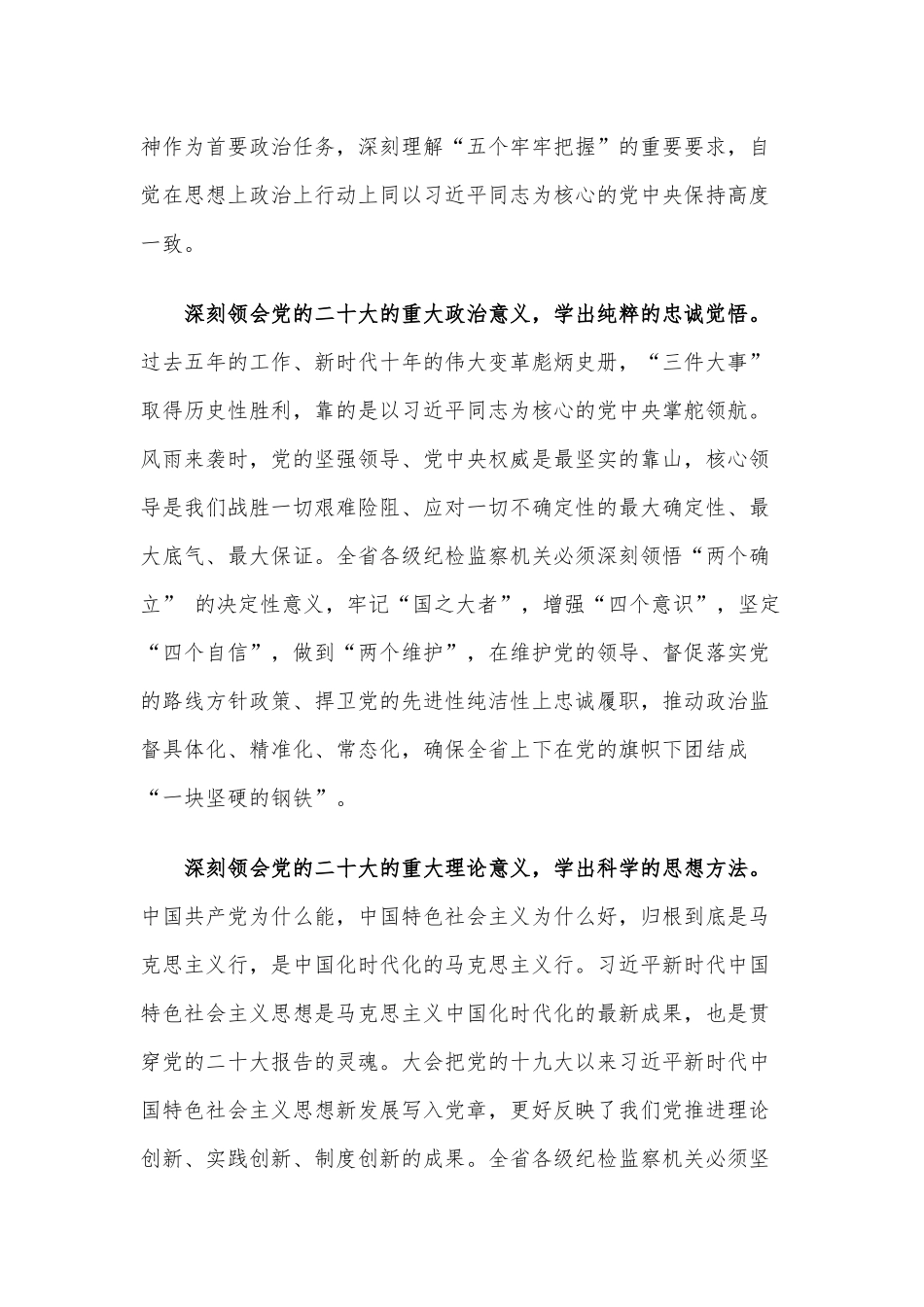 神作为首要政治任务，深刻理解“五个牢牢把握”的重要要求，自觉在思想上政治上行动上同以习近平同志为核心的党中央保持高度一致。

深刻领会党的二十大的重大政治意义，学出纯粹的忠诚觉悟。过去五年的工作、新时代十年的伟大变革彪炳史册，“三件大事”取得历史性胜利，靠的是以习近平同志为核心的党中央掌舵领航。风雨来袭时，党的坚强领导、党中央权威是最坚实的靠山，核心领导是我们战胜一切艰难险阻、应对一切不确定性的最大确定性、最大底气、最大保证。全省各级纪检监察机关必须深刻领悟“两个确立” 的决定性意义，牢记“国之大者”，增强“四个意识”，坚定“四个自信”，做到“两个维护”，在维护党的领导、督促落实党的路线方针政策、捍卫党的先进性纯洁性上忠诚履职，推动政治监督具体化、精准化、常态化，确保全省上下在党的旗帜下团结成“一块坚硬的钢铁”。

深刻领会党的二十大的重大理论意义，学出科学的思想方法。中国共产党为什么能，中国特色社会主义为什么好，归根到底是马克思主义行，是中国化时代化的马克思主义行。习近平新时代中国特色社会主义思想是马克思主义中国化时代化的最新成果，也是贯穿党的二十大报告的灵魂。大会把党的十九大以来习近平新时代中国特色社会主义思想新发展写入党章，更好反映了我们党推进理论创新、实践创新、制度创新的成果。全省各级纪检监察机关必须坚